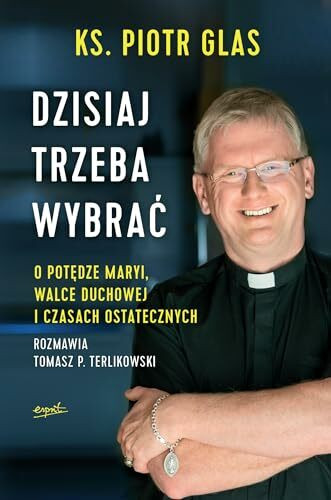 KS. PIOTR GLAS

DZISIAJ TRZEBA WYBRAĆ

O POTĘDZE MARYI, WALCE DUCHOWEJ I CZASACH OSTATECZNYCH

ROZMAWIA TOMASZ P. TERLIKOWSKI

esprit